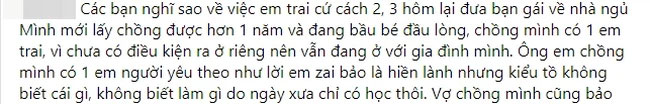 Các bạn nghĩ sao về việc em trai cứ cách 2, 3 hôm lại đưa bạn gái về nhà ngủ
Mình mới lấy chồng được hơn 1 năm và đang bầu bé đầu lòng, chồng mình có 1 em trai, vì chưa có điều kiện ra ở riêng nên vẫn đang ở với gia đình mình. Ông em chồng mình có 1 em người yêu theo như lời em zai bảo là hiền lành nhưng kiểu tồ không biết cái gì, không biết làm gì do ngày xưa chỉ có học thôi. Vợ chồng mình cũng bảo